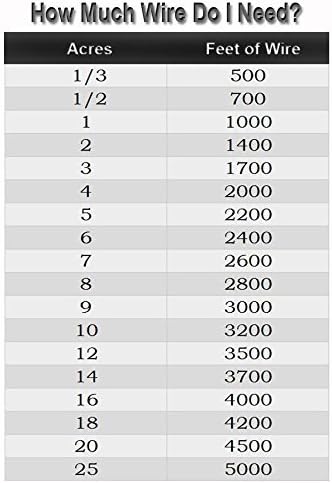 How Much Wire Do I Need?

| Acres | Feet of Wire |
|---|---|
| 1/3 | 500 |
| 1/2 | 700 |
| 1 | 1000 |
| 2 | 1400 |
| 3 | 1700 |
| 4 | 2000 |
| 5 | 2200 |
| 6 | 2400 |
| 7 | 2600 |
| 8 | 2800 |
| 9 | 3000 |
| 10 | 3200 |
| 12 | 3500 |
| 14 | 3700 |
| 16 | 4000 |
| 18 | 4200 |
| 20 | 4500 |
| 25 | 5000 |